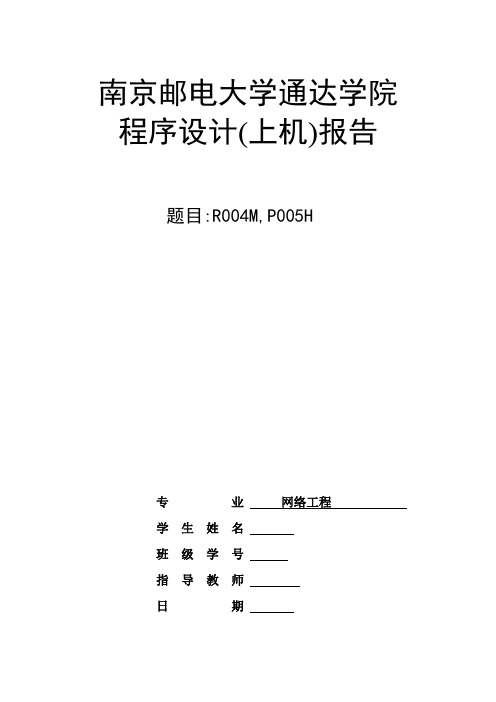 南京邮电大学通达学院
程序设计(上机)报告

题目:R004M,P005H

专　　业 网络工程
学 生 姓 名
班 级 学 号
指 导 教 师
日　　期